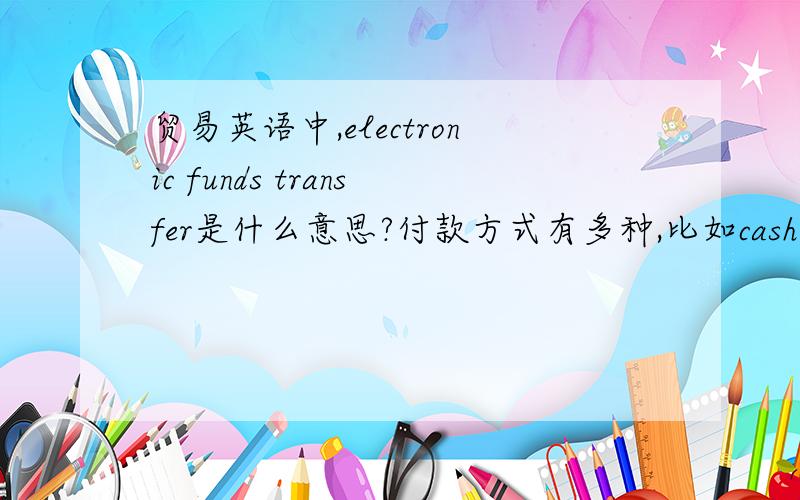 贸易英语中,electronic funds transfer是什么意思?付款方式有多种,比如cash